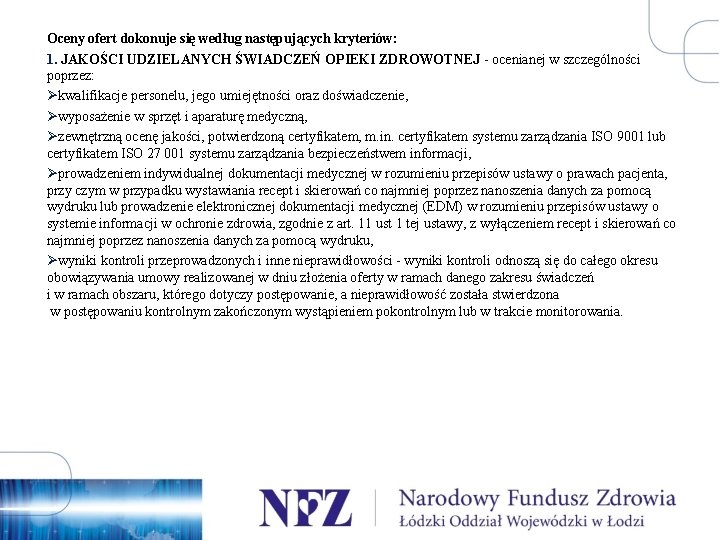 Oceny ofert dokonuje się według następujących kryteriów:

1. JAKOŚCI UDZIELANYCH ŚWIADCZEŃ OPIEKI ZDROWOTNEJ - ocenianej w szczególności poprzez:

➢kwalifikacje personelu, jego umiejętności oraz doświadczenie,

➢wyposażenie w sprzęt i aparaturę medyczną,

➢zewnętrzną ocenę jakości, potwierdzoną certyfikatem, m.in. certyfikatem systemu zarządzania ISO 9001 lub certyfikatem ISO 27 001 systemu zarządzania bezpieczeństwem informacji,

➢prowadzeniem indywidualnej dokumentacji medycznej w rozumieniu przepisów ustawy o prawach pacjenta, przy czym w przypadku wystawiania recept i skierowań co najmniej poprzez nanoszenia danych za pomocą wydruku lub prowadzenie elektronicznej dokumentacji medycznej (EDM) w rozumieniu przepisów ustawy o systemie informacji w ochronie zdrowia, zgodnie z art. 11 ust 1 tej ustawy, z wyłączeniem recept i skierowań co najmniej poprzez nanoszenia danych za pomocą wydruku,

➢wyniki kontroli przeprowadzonych i inne nieprawidłowości - wyniki kontroli odnoszą się do całego okresu obowiązywania umowy realizowanej w dniu złożenia oferty w ramach danego zakresu świadczeń i w ramach obszaru, którego dotyczy postępowanie, a nieprawidłowość została stwierdzona w postępowaniu kontrolnym zakończonym wystąpieniem pokontrolnym lub w trakcie monitorowania.

NFZ
Narodowy Fundusz Zdrowia
Łódzki Oddział Wojewódzki w Łodzi